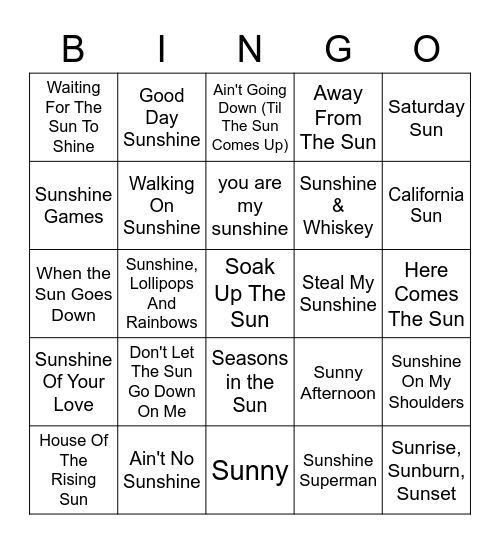 | B | I | N | G | O |
|---|---|---|---|---|
| Waiting For The Sun To Shine | Good Day Sunshine | Ain't Going Down (Til The Sun Comes Up) | Away From The Sun | Saturday Sun |
| Sunshine Games | Walking On Sunshine | you are my sunshine | Sunshine & Whiskey | California Sun |
| When the Sun Goes Down | Sunshine, Lollipops And Rainbows | Soak Up The Sun | Steal My Sunshine | Here Comes The Sun |
| Sunshine Of Your Love | Don't Let The Sun Go Down On Me | Seasons in the Sun | Sunny Afternoon | Sunshine On My Shoulders |
| House Of The Rising Sun | Ain't No Sunshine | Sunny | Sunshine Superman | Sunrise, Sunburn, Sunset |